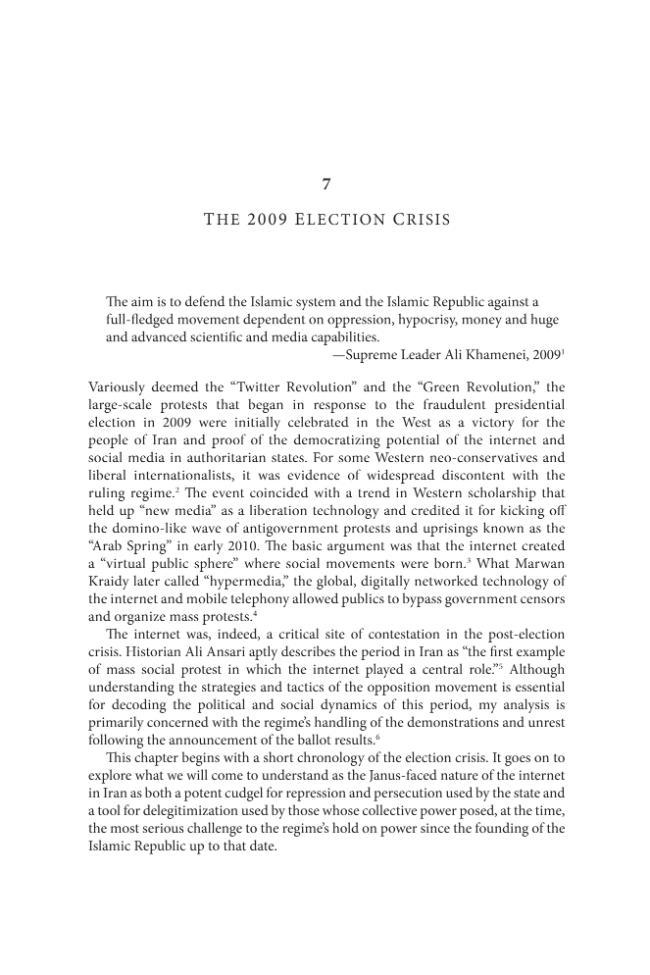 7

THE 2009 ELECTION CRISIS

The aim is to defend the Islamic system and the Islamic Republic against a full-fledged movement dependent on oppression, hypocrisy, money and huge and advanced scientific and media capabilities.

—Supreme Leader Ali Khamenei, 2009$^{1}$

Variously deemed the "Twitter Revolution" and the "Green Revolution," the large-scale protests that began in response to the fraudulent presidential election in 2009 were initially celebrated in the West as a victory for the people of Iran and proof of the democratizing potential of the internet and social media in authoritarian states. For some Western neo-conservatives and liberal internationalists, it was evidence of widespread discontent with the ruling regime.$^{2}$ The event coincided with a trend in Western scholarship that held up "new media" as a liberation technology and credited it for kicking off the domino-like wave of antigovernment protests and uprisings known as the "Arab Spring" in early 2010. The basic argument was that the internet created a "virtual public sphere" where social movements were born.$^{3}$ What Marwan Kraidy later called "hypermedia," the global, digitally networked technology of the internet and mobile telephony allowed publics to bypass government censors and organize mass protests.$^{4}$

The internet was, indeed, a critical site of contestation in the post-election crisis. Historian Ali Ansari aptly describes the period in Iran as "the first example of mass social protest in which the internet played a central role."$^{5}$ Although understanding the strategies and tactics of the opposition movement is essential for decoding the political and social dynamics of this period, my analysis is primarily concerned with the regime's handling of the demonstrations and unrest following the announcement of the ballot results.$^{6}$

This chapter begins with a short chronology of the election crisis. It goes on to explore what we will come to understand as the Janus-faced nature of the internet in Iran as both a potent cudgel for repression and persecution used by the state and a tool for delegitimization used by those whose collective power posed, at the time, the most serious challenge to the regime's hold on power since the founding of the Islamic Republic up to that date.